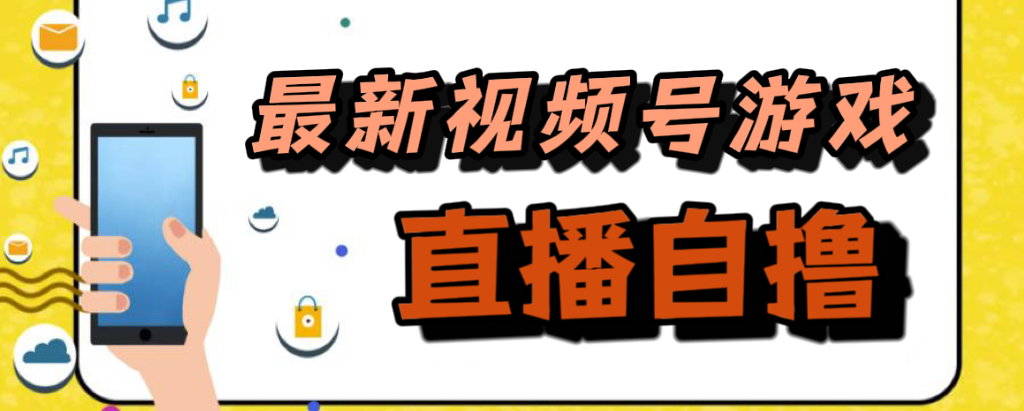 最新视频号游戏
直播自撸